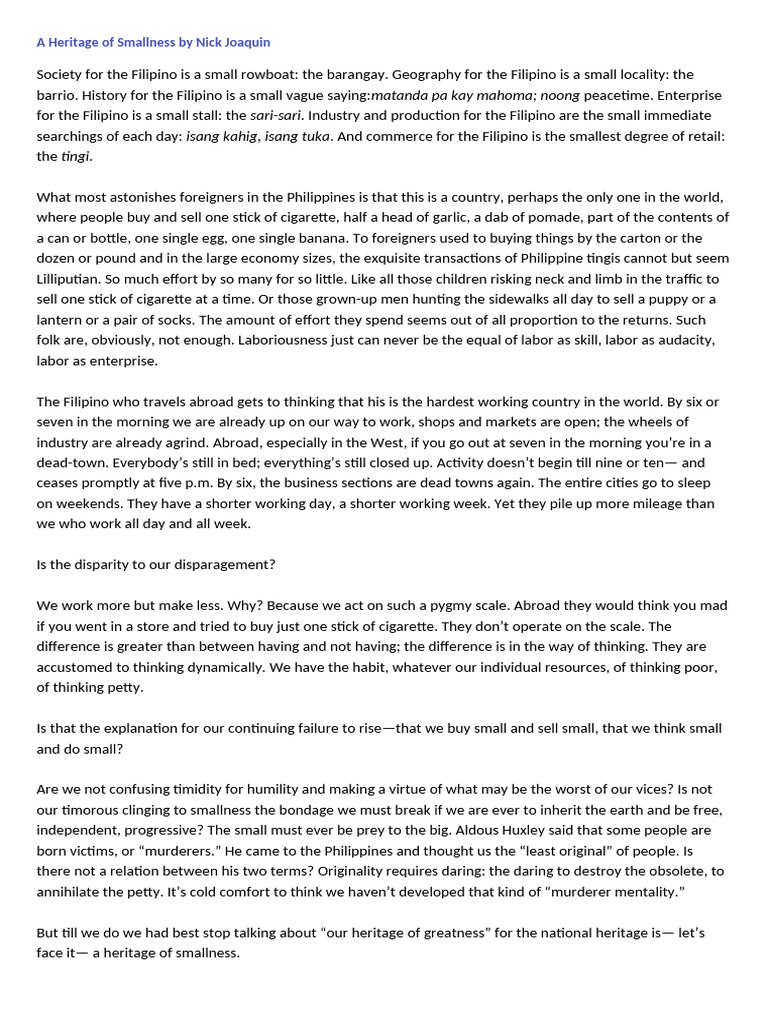 A Heritage of Smallness by Nick Joaquin

Society for the Filipino is a small rowboat: the barangay. Geography for the Filipino is a small locality: the barrio. History for the Filipino is a small vague saying:matanda pa kay mahoma; noong peacetime. Enterprise for the Filipino is a small stall: the sari-sari. Industry and production for the Filipino are the small immediate searchings of each day: isang kahig, isang tuka. And commerce for the Filipino is the smallest degree of retail: the tingi.

What most astonishes foreigners in the Philippines is that this is a country, perhaps the only one in the world, where people buy and sell one stick of cigarette, half a head of garlic, a dab of pomade, part of the contents of a can or bottle, one single egg, one single banana. To foreigners used to buying things by the carton or the dozen or pound and in the large economy sizes, the exquisite transactions of Philippine tingis cannot but seem Lilliputian. So much effort by so many for so little. Like all those children risking neck and limb in the traffic to sell one stick of cigarette at a time. Or those grown-up men hunting the sidewalks all day to sell a puppy or a lantern or a pair of socks. The amount of effort they spend seems out of all proportion to the returns. Such folk are, obviously, not enough. Laboriousness just can never be the equal of labor as skill, labor as audacity, labor as enterprise.

The Filipino who travels abroad gets to thinking that his is the hardest working country in the world. By six or seven in the morning we are already up on our way to work, shops and markets are open; the wheels of industry are already agrind. Abroad, especially in the West, if you go out at seven in the morning you're in a dead-town. Everybody's still in bed; everything's still closed up. Activity doesn't begin till nine or ten— and ceases promptly at five p.m. By six, the business sections are dead towns again. The entire cities go to sleep on weekends. They have a shorter working day, a shorter working week. Yet they pile up more mileage than we who work all day and all week.

Is the disparity to our disparagement?

We work more but make less. Why? Because we act on such a pygmy scale. Abroad they would think you mad if you went in a store and tried to buy just one stick of cigarette. They don't operate on the scale. The difference is greater than between having and not having; the difference is in the way of thinking. They are accustomed to thinking dynamically. We have the habit, whatever our individual resources, of thinking poor, of thinking petty.

Is that the explanation for our continuing failure to rise—that we buy small and sell small, that we think small and do small?

Are we not confusing timidity for humility and making a virtue of what may be the worst of our vices? Is not our timorous clinging to smallness the bondage we must break if we are ever to inherit the earth and be free, independent, progressive? The small must ever be prey to the big. Aldous Huxley said that some people are born victims, or "murderers." He came to the Philippines and thought us the "least original" of people. Is there not a relation between his two terms? Originality requires daring: the daring to destroy the obsolete, to annihilate the petty. It's cold comfort to think we haven't developed that kind of "murderer mentality."

But till we do we had best stop talking about "our heritage of greatness" for the national heritage is— let's face it— a heritage of smallness.